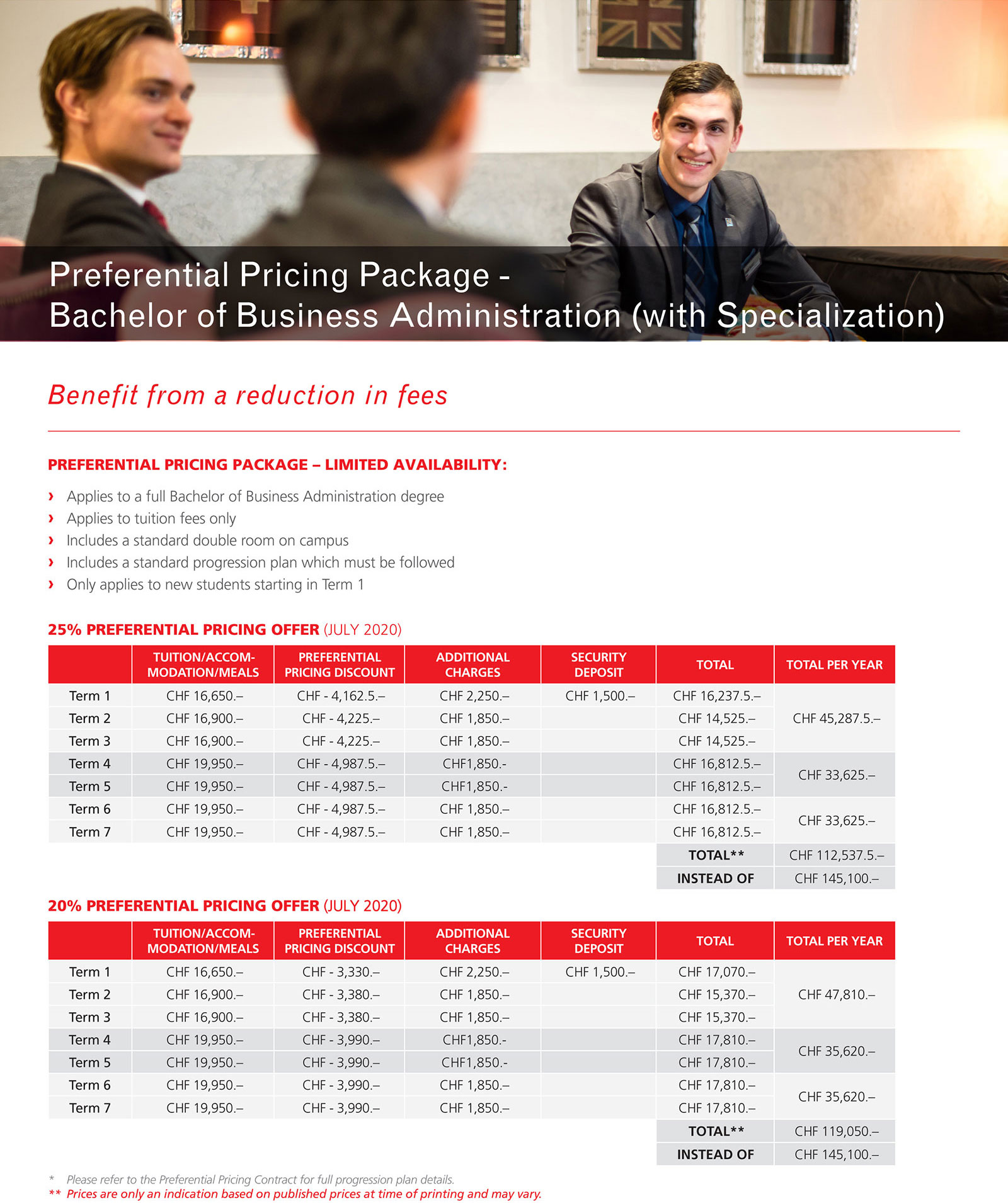 Preferential Pricing Package - Bachelor of Business Administration (with Specialization)

Benefit from a reduction in fees

PREFERENTIAL PRICING PACKAGE – LIMITED AVAILABILITY:

› Applies to a full Bachelor of Business Administration degree
› Applies to tuition fees only
› Includes a standard double room on campus
› Includes a standard progression plan which must be followed
› Only applies to new students starting in Term 1

25% PREFERENTIAL PRICING OFFER (JULY 2020)

| | TUITION/ACCOMMODATION/MEALS | PREFERENTIAL PRICING DISCOUNT | ADDITIONAL CHARGES | SECURITY DEPOSIT | TOTAL | TOTAL PER YEAR |
|---|---|---|---|---|---|---|
| Term 1 | CHF 16,650.– | CHF - 4,162.5.– | CHF 2,250.– | CHF 1,500.– | CHF 16,237.5.– | CHF 45,287.5.– |
| Term 2 | CHF 16,900.– | CHF - 4,225.– | CHF 1,850.– | | CHF 14,525.– | |
| Term 3 | CHF 16,900.– | CHF - 4,225.– | CHF 1,850.– | | CHF 14,525.– | |
| Term 4 | CHF 19,950.– | CHF - 4,987.5.– | CHF1,850.- | | CHF 16,812.5.– | CHF 33,625.– |
| Term 5 | CHF 19,950.– | CHF - 4,987.5.– | CHF1,850.- | | CHF 16,812.5.– | |
| Term 6 | CHF 19,950.– | CHF - 4,987.5.– | CHF 1,850.– | | CHF 16,812.5.– | CHF 33,625.– |
| Term 7 | CHF 19,950.– | CHF - 4,987.5.– | CHF 1,850.– | | CHF 16,812.5.– | |
| | | | | | TOTAL** | CHF 112,537.5.– |
| | | | | | INSTEAD OF | CHF 145,100.– |

20% PREFERENTIAL PRICING OFFER (JULY 2020)

| | TUITION/ACCOMMODATION/MEALS | PREFERENTIAL PRICING DISCOUNT | ADDITIONAL CHARGES | SECURITY DEPOSIT | TOTAL | TOTAL PER YEAR |
|---|---|---|---|---|---|---|
| Term 1 | CHF 16,650.– | CHF - 3,330.– | CHF 2,250.– | CHF 1,500.– | CHF 17,070.– | CHF 47,810.– |
| Term 2 | CHF 16,900.– | CHF - 3,380.– | CHF 1,850.– | | CHF 15,370.– | |
| Term 3 | CHF 16,900.– | CHF - 3,380.– | CHF 1,850.– | | CHF 15,370.– | |
| Term 4 | CHF 19,950.– | CHF - 3,990.– | CHF1,850.- | | CHF 17,810.– | CHF 35,620.– |
| Term 5 | CHF 19,950.– | CHF - 3,990.– | CHF1,850.- | | CHF 17,810.– | |
| Term 6 | CHF 19,950.– | CHF - 3,990.– | CHF 1,850.– | | CHF 17,810.– | CHF 35,620.– |
| Term 7 | CHF 19,950.– | CHF - 3,990.– | CHF 1,850.– | | CHF 17,810.– | |
| | | | | | TOTAL** | CHF 119,050.– |
| | | | | | INSTEAD OF | CHF 145,100.– |

* Please refer to the Preferential Pricing Contract for full progression plan details.
** Prices are only an indication based on published prices at time of printing and may vary.